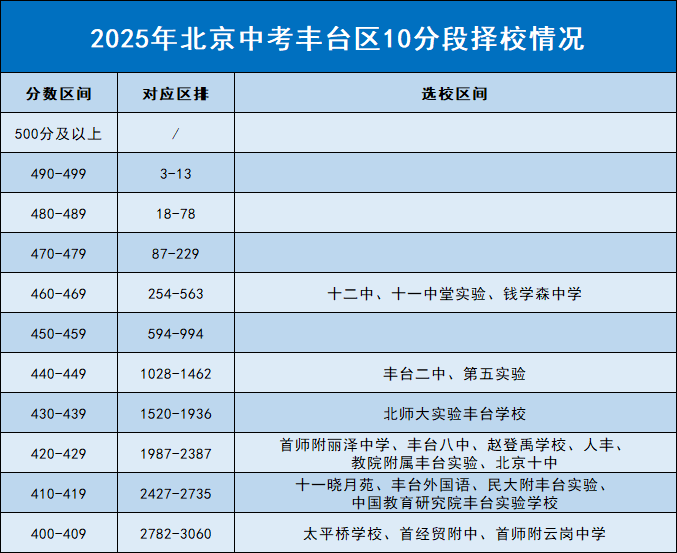 2025年北京中考丰台区10分段择校情况

| 分数区间 | 对应区排 | 选校区间 |
|---|---|---|
| 500分及以上 | / | |
| 490-499 | 3-13 | |
| 480-489 | 18-78 | |
| 470-479 | 87-229 | |
| 460-469 | 254-563 | 十二中、十一中堂实验、钱学森中学 |
| 450-459 | 594-994 | |
| 440-449 | 1028-1462 | 丰台二中、第五实验 |
| 430-439 | 1520-1936 | 北师大实验丰台学校 |
| 420-429 | 1987-2387 | 首师附丽泽中学、丰台八中、赵登禹学校、人丰、教院附属丰台实验、北京十中 |
| 410-419 | 2427-2735 | 十一晓月苑、丰台外国语、民大附丰台实验、中国教育研究院丰台实验学校 |
| 400-409 | 2782-3060 | 太平桥学校、首经贸附中、首师附云岗中学 |